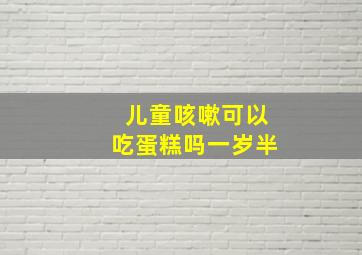 儿童咳嗽可以
吃蛋糕吗一岁半